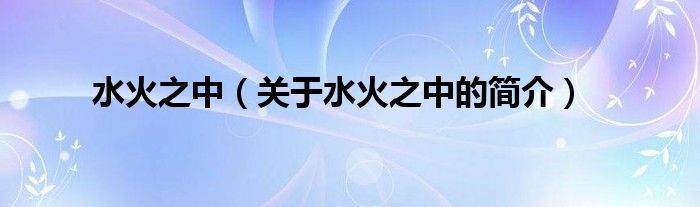 水火之中（关于水火之中的简介）